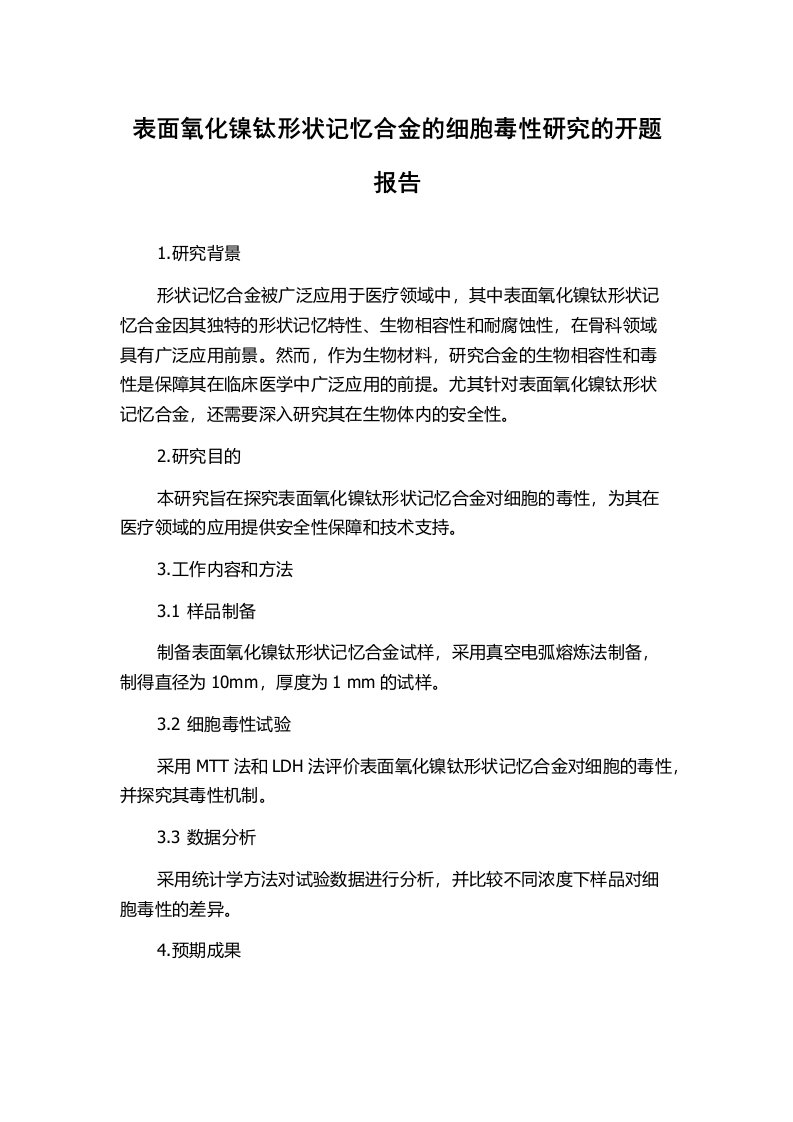 表面氧化镍钛形状记忆合金的细胞毒性研究的开题报告

1.研究背景

形状记忆合金被广泛应用于医疗领域中，其中表面氧化镍钛形状记忆合金因其独特的形状记忆特性、生物相容性和耐腐蚀性，在骨科领域具有广泛应用前景。然而，作为生物材料，研究合金的生物相容性和毒性是保障其在临床医学中广泛应用的前提。尤其针对表面氧化镍钛形状记忆合金，还需要深入研究其在生物体内的安全性。

2.研究目的

本研究旨在探究表面氧化镍钛形状记忆合金对细胞的毒性，为其在医疗领域的应用提供安全性保障和技术支持。

3.工作内容和方法

3.1 样品制备

制备表面氧化镍钛形状记忆合金试样，采用真空电弧熔炼法制备，制得直径为 10mm，厚度为 1 mm 的试样。

3.2 细胞毒性试验

采用 MTT 法和 LDH 法评价表面氧化镍钛形状记忆合金对细胞的毒性，并探究其毒性机制。

3.3 数据分析

采用统计学方法对试验数据进行分析，并比较不同浓度下样品对细胞毒性的差异。

4.预期成果